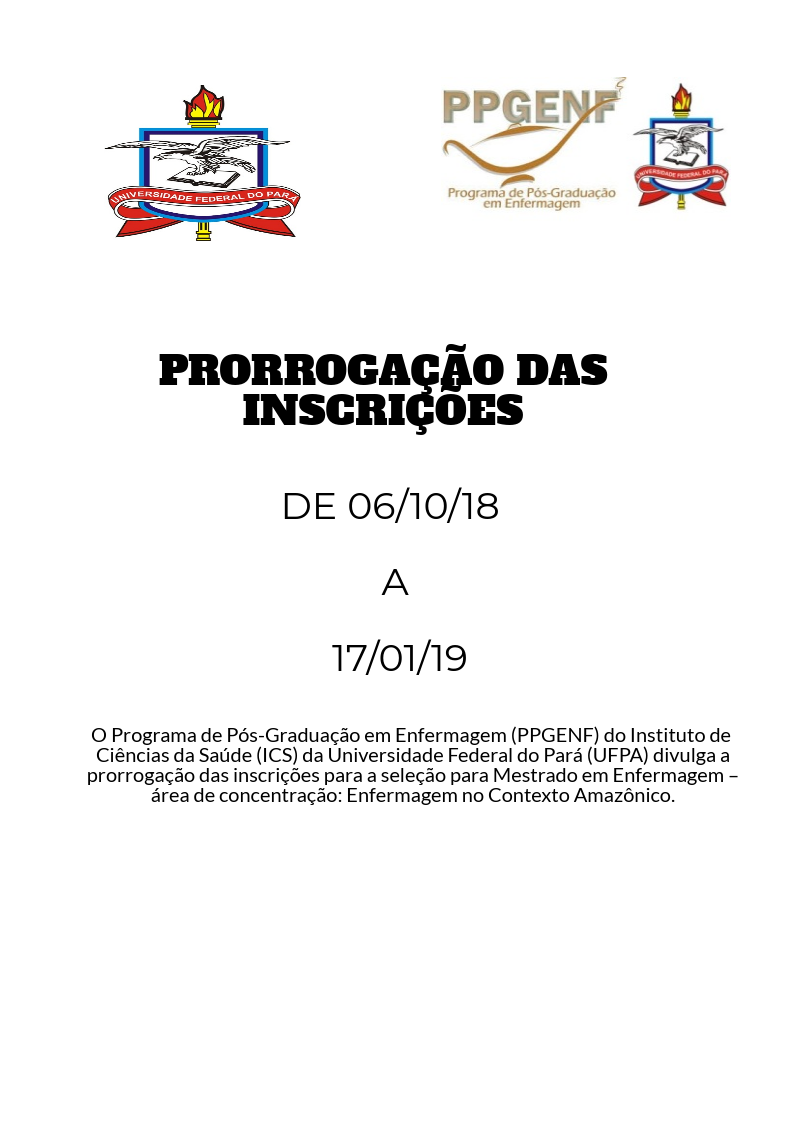 UNIVERSIDADE FEDERAL DO PARÁ

PPGENF
Programa de Pós-Graduação em Enfermagem

UNIVERSIDADE FEDERAL DO PARÁ

PRORROGAÇÃO DAS INSCRIÇÕES

DE 06/10/18

A

17/01/19

O Programa de Pós-Graduação em Enfermagem (PPGENF) do Instituto de Ciências da Saúde (ICS) da Universidade Federal do Pará (UFPA) divulga a prorrogação das inscrições para a seleção para Mestrado em Enfermagem – área de concentração: Enfermagem no Contexto Amazônico.